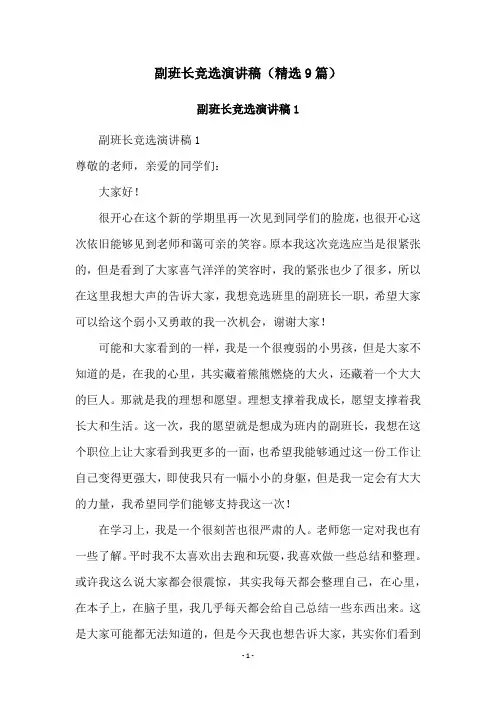 副班长竞选演讲稿（精选9篇）

副班长竞选演讲稿1

副班长竞选演讲稿1

尊敬的老师，亲爱的同学们：

大家好！

很开心在这个新的学期里再一次见到同学们的脸庞，也很开心这次依旧能够见到老师和蔼可亲的笑容。原本我这次竞选应当是很紧张的，但是看到了大家喜气洋洋的笑容时，我的紧张也少了很多，所以在这里我想大声的告诉大家，我想竞选班里的副班长一职，希望大家可以给这个弱小又勇敢的我一次机会，谢谢大家！

可能和大家看到的一样，我是一个很瘦弱的小男孩，但是大家不知道的是，在我的心里，其实藏着熊熊燃烧的大火，还藏着一个大大的巨人。那就是我的理想和愿望。理想支撑着我成长，愿望支撑着我长大和生活。这一次，我的愿望就是想成为班内的副班长，我想在这个职位上让大家看到我更多的一面，也希望我能够通过这一份工作让自己变得更强大，即使我只有一幅小小的身躯，但是我一定会有大大的力量，我希望同学们能够支持我这一次！

在学习上，我是一个很刻苦也很严肃的人。老师您一定对我也有一些了解。平时我不太喜欢出去跑和玩耍，我喜欢做一些总结和整理。或许我这么说大家都会很震惊，其实我每天都会整理自己，在心里，在本子上，在脑子里，我几乎每天都会给自己总结一些东西出来。这是大家可能都无法知道的，但是今天我也想告诉大家，其实你们看到

- 1 -